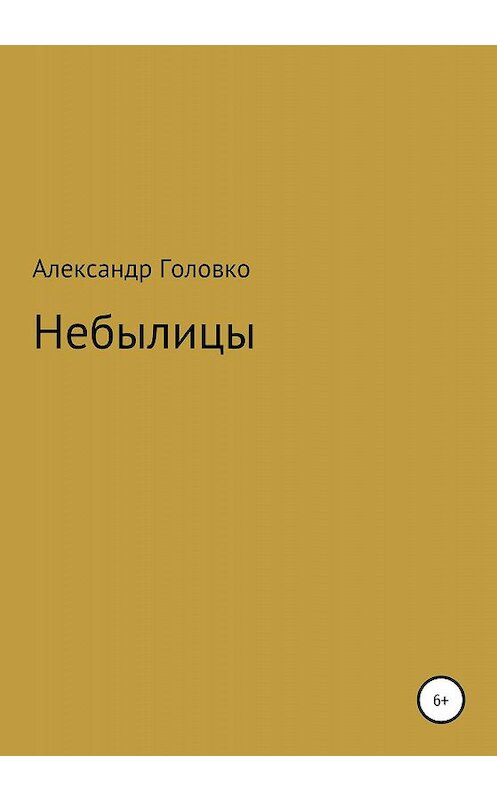 Александр Головко

Небылицы

6+